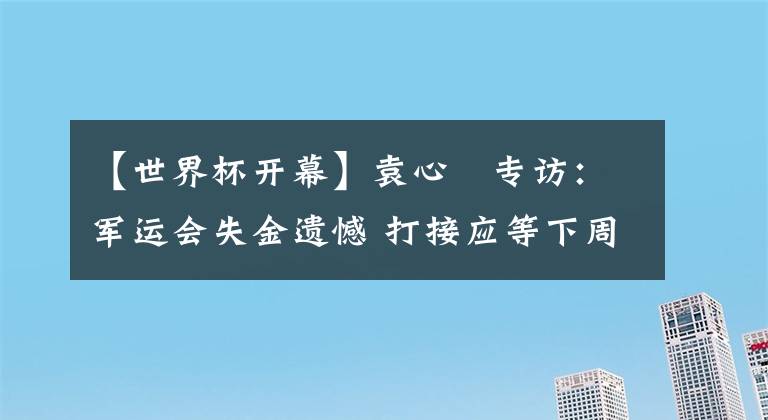 【世界杯开幕】袁心 专访：军运会失金遗憾 打接应等下周